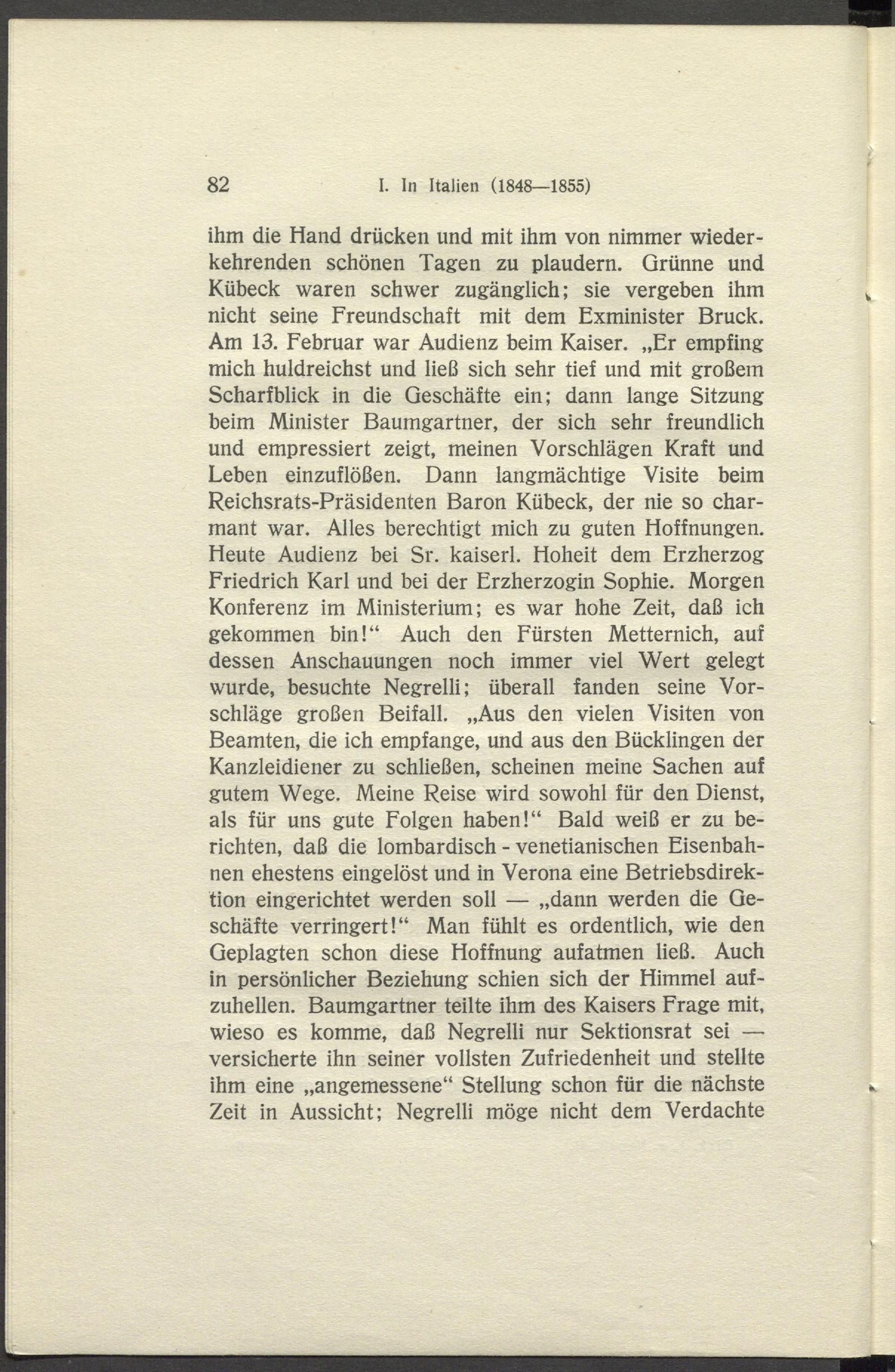 82 I. In Italien (1848—1855)

ihm die Hand drücken und mit ihm von nimmer wiederkehrenden schönen Tagen zu plaudern. Grünne und Kübeck waren schwer zugänglich; sie vergeben ihm nicht seine Freundschaft mit dem Exminister Bruck. Am 13. Februar war Audienz beim Kaiser. „Er empfing mich huldreichst und ließ sich sehr tief und mit großem Scharfblick in die Geschäfte ein; dann lange Sitzung beim Minister Baumgartner, der sich sehr freundlich und empressiert zeigt, meinen Vorschlägen Kraft und Leben einzuflößen. Dann langmächtige Visite beim Reichsrats-Präsidenten Baron Kübeck, der nie so charmant war. Alles berechtigt mich zu guten Hoffnungen. Heute Audienz bei Sr. kaiserl. Hoheit dem Erzherzog Friedrich Karl und bei der Erzherzogin Sophie. Morgen Konferenz im Ministerium; es war hohe Zeit, daß ich gekommen bin!“ Auch den Fürsten Metternich, auf dessen Anschauungen noch immer viel Wert gelegt wurde, besuchte Negrelli; überall fanden seine Vorschläge großen Beifall. „Aus den vielen Visiten von Beamten, die ich empfange, und aus den Bücklingen der Kanzleidiener zu schließen, scheinen meine Sachen auf gutem Wege. Meine Reise wird sowohl für den Dienst, als für uns gute Folgen haben!“ Bald weiß er zu berichten, daß die lombardisch - venetianischen Eisenbahnen ehestens eingelöst und in Verona eine Betriebsdirektion eingerichtet werden soll — „dann werden die Geschäfte verringert!“ Man fühlt es ordentlich, wie den Geplagten schon diese Hoffnung aufatmen ließ. Auch in persönlicher Beziehung schien sich der Himmel aufzuhellen. Baumgartner teilte ihm des Kaisers Frage mit, wieso es komme, daß Negrelli nur Sektionsrat sei — versicherte ihn seiner vollsten Zufriedenheit und stellte ihm eine „angemessene“ Stellung schon für die nächste Zeit in Aussicht; Negrelli möge nicht dem Verdachte